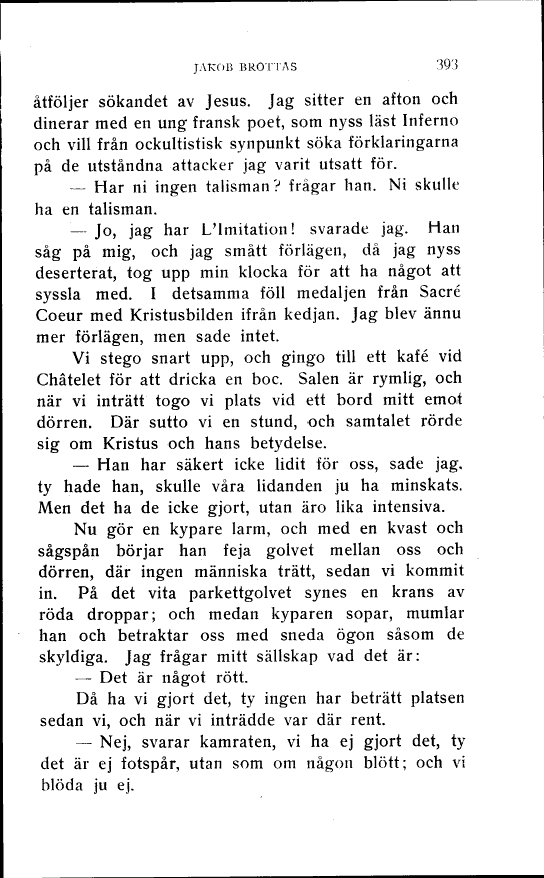 JAKOB BROTTAS 393

åtföljer sökandet av Jesus. Jag sitter en afton och dinerar med en ung fransk poet, som nyss läst Inferno och vill från ockultistisk synpunkt söka förklaringarna på de utståndna attacker jag varit utsatt för.

— Har ni ingen talisman? frågar han. Ni skulle ha en talisman.

— Jo, jag har L'Imitation! svarade jag. Han såg på mig, och jag smått förlägen, då jag nyss deserterat, tog upp min klocka för att ha något att syssla med. I detsamma föll medaljen från Sacré Coeur med Kristusbilden ifrån kedjan. Jag blev ännu mer förlägen, men sade intet.

Vi stego snart upp, och gingo till ett kafé vid Châtelet för att dricka en boc. Salen är rymlig, och när vi inträtt togo vi plats vid ett bord mitt emot dörren. Där sutto vi en stund, och samtalet rörde sig om Kristus och hans betydelse.

— Han har säkert icke lidit för oss, sade jag, ty hade han, skulle våra lidanden ju ha minskats. Men det ha de icke gjort, utan äro lika intensiva.

Nu gör en kypare larm, och med en kvast och sågspån börjar han feja golvet mellan oss och dörren, där ingen människa trätt, sedan vi kommit in. På det vita parkettgolvet synes en krans av röda droppar; och medan kyparen sopar, mumlar han och betraktar oss med sneda ögon såsom de skyldiga. Jag frågar mitt sällskap vad det är:

— Det är något rött.

Då ha vi gjort det, ty ingen har beträtt platsen sedan vi, och när vi inträdde var där rent.

— Nej, svarar kamraten, vi ha ej gjort det, ty det är ej fotspår, utan som om någon blött; och vi blöda ju ej.